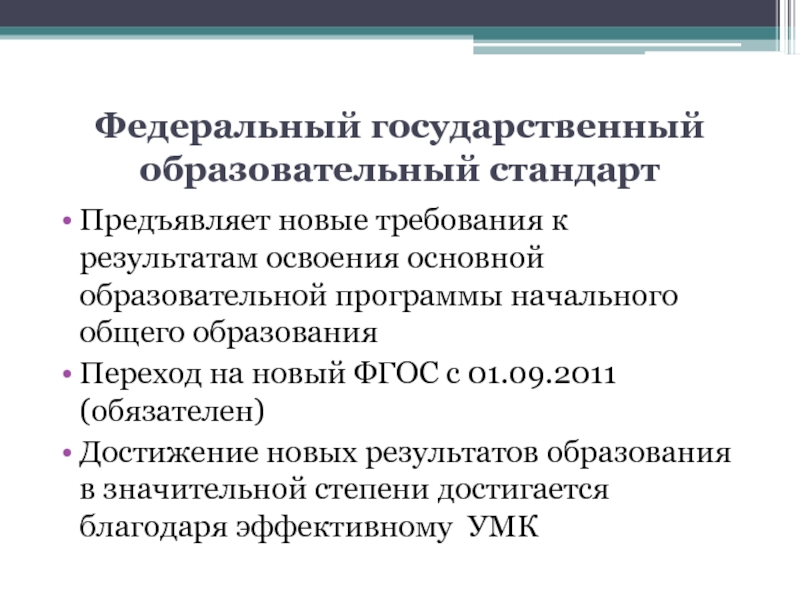 Федеральный государственный образовательный стандарт

• Предъявляет новые требования к результатам освоения основной образовательной программы начального общего образования
• Переход на новый ФГОС с 01.09.2011 (обязателен)
• Достижение новых результатов образования в значительной степени достигается благодаря эффективному УМК